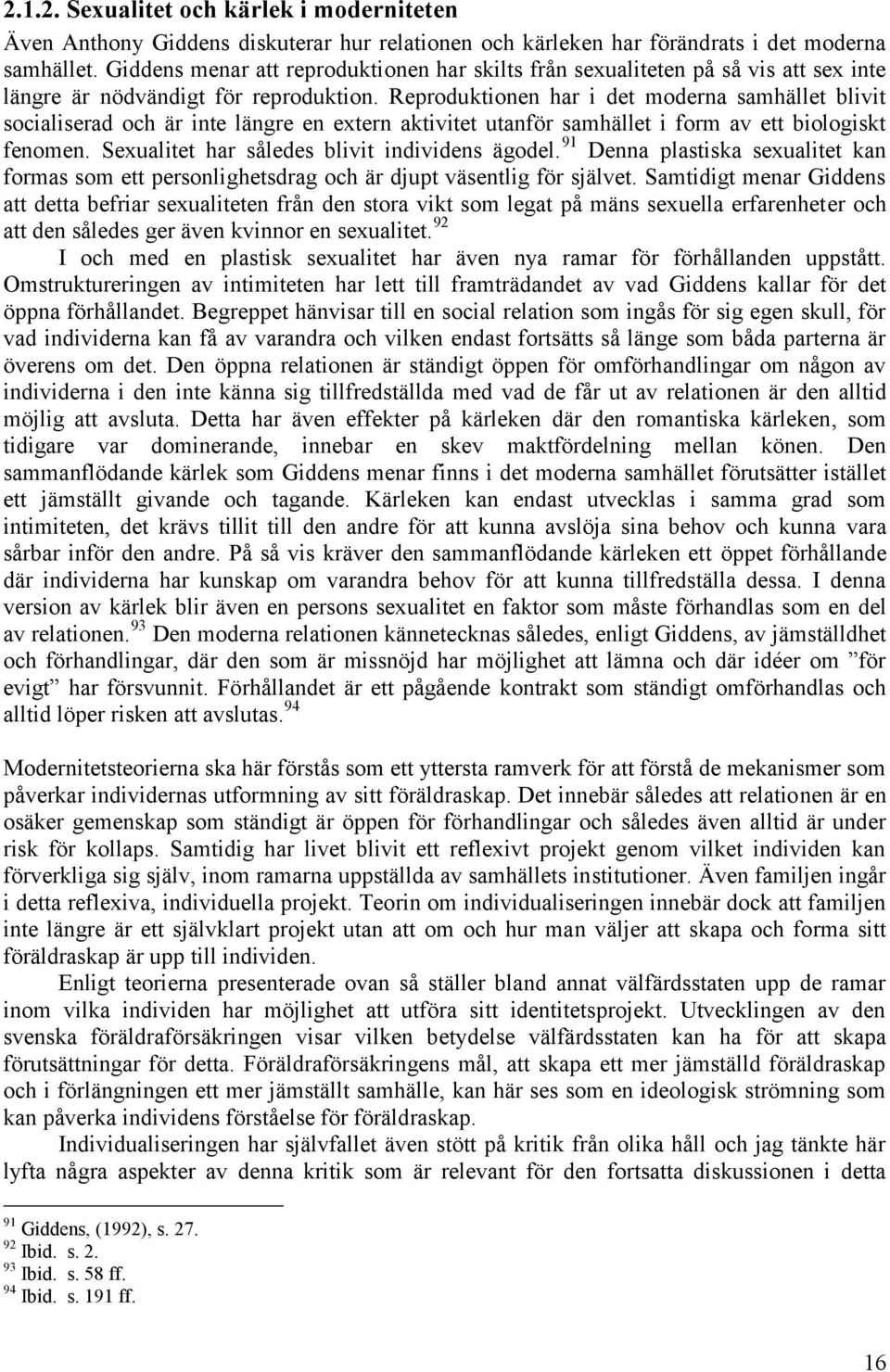 2.1.2. Sexualitet och kärlek i moderniteten

Även Anthony Giddens diskuterar hur relationen och kärleken har förändrats i det moderna samhället. Giddens menar att reproduktionen har skilts från sexualiteten på så vis att sex inte längre är nödvändigt för reproduktion. Reproduktionen har i det moderna samhället blivit socialiserad och är inte längre en extern aktivitet utanför samhället i form av ett biologiskt fenomen. Sexualitet har således blivit individens ägodel.$^{91}$ Denna plastiska sexualitet kan formas som ett personlighetsdrag och är djupt väsentlig för självet. Samtidigt menar Giddens att detta befriar sexualiteten från den stora vikt som legat på mäns sexuella erfarenheter och att den således ger även kvinnor en sexualitet.$^{92}$

I och med en plastisk sexualitet har även nya ramar för förhållanden uppstått. Omstruktureringen av intimiteten har lett till framträdandet av vad Giddens kallar för det öppna förhållandet. Begreppet hänvisar till en social relation som ingås för sig egen skull, för vad individerna kan få av varandra och vilken endast fortsätts så länge som båda parterna är överens om det. Den öppna relationen är ständigt öppen för omförhandlingar om någon av individerna i den inte känna sig tillfredställda med vad de får ut av relationen är den alltid möjlig att avsluta. Detta har även effekter på kärleken där den romantiska kärleken, som tidigare var dominerande, innebar en skev maktfördelning mellan könen. Den sammanflödande kärlek som Giddens menar finns i det moderna samhället förutsätter istället ett jämställt givande och tagande. Kärleken kan endast utvecklas i samma grad som intimiteten, det krävs tillit till den andre för att kunna avslöja sina behov och kunna vara sårbar inför den andre. På så vis kräver den sammanflödande kärleken ett öppet förhållande där individerna har kunskap om varandra behov för att kunna tillfredställa dessa. I denna version av kärlek blir även en persons sexualitet en faktor som måste förhandlas som en del av relationen.$^{93}$ Den moderna relationen kännetecknas således, enligt Giddens, av jämställdhet och förhandlingar, där den som är missnöjd har möjlighet att lämna och där idéer om ”för evigt” har försvunnit. Förhållandet är ett pågående kontrakt som ständigt omförhandlas och alltid löper risken att avslutas.$^{94}$

Modernitetsteorierna ska här förstås som ett yttersta ramverk för att förstå de mekanismer som påverkar individernas utformning av sitt föräldraskap. Det innebär således att relationen är en osäker gemenskap som ständigt är öppen för förhandlingar och således även alltid är under risk för kollaps. Samtidig har livet blivit ett reflexivt projekt genom vilket individen kan förverkliga sig själv, inom ramarna uppställda av samhällets institutioner. Även familjen ingår i detta reflexiva, individuella projekt. Teorin om individualiseringen innebär dock att familjen inte längre är ett självklart projekt utan att om och hur man väljer att skapa och forma sitt föräldraskap är upp till individen.

Enligt teorierna presenterade ovan så ställer bland annat välfärdsstaten upp de ramar inom vilka individen har möjlighet att utföra sitt identitetsprojekt. Utvecklingen av den svenska föräldraförsäkringen visar vilken betydelse välfärdsstaten kan ha för att skapa förutsättningar för detta. Föräldraförsäkringens mål, att skapa ett mer jämställd föräldraskap och i förlängningen ett mer jämställt samhälle, kan här ses som en ideologisk strömning som kan påverka individens förståelse för föräldraskap.

Individualiseringen har självfallet även stött på kritik från olika håll och jag tänkte här lyfta några aspekter av denna kritik som är relevant för den fortsatta diskussionen i detta

$^{91}$ Giddens, (1992), s. 27.
$^{92}$ Ibid. s. 2.
$^{93}$ Ibid. s. 58 ff.
$^{94}$ Ibid. s. 191 ff.

16